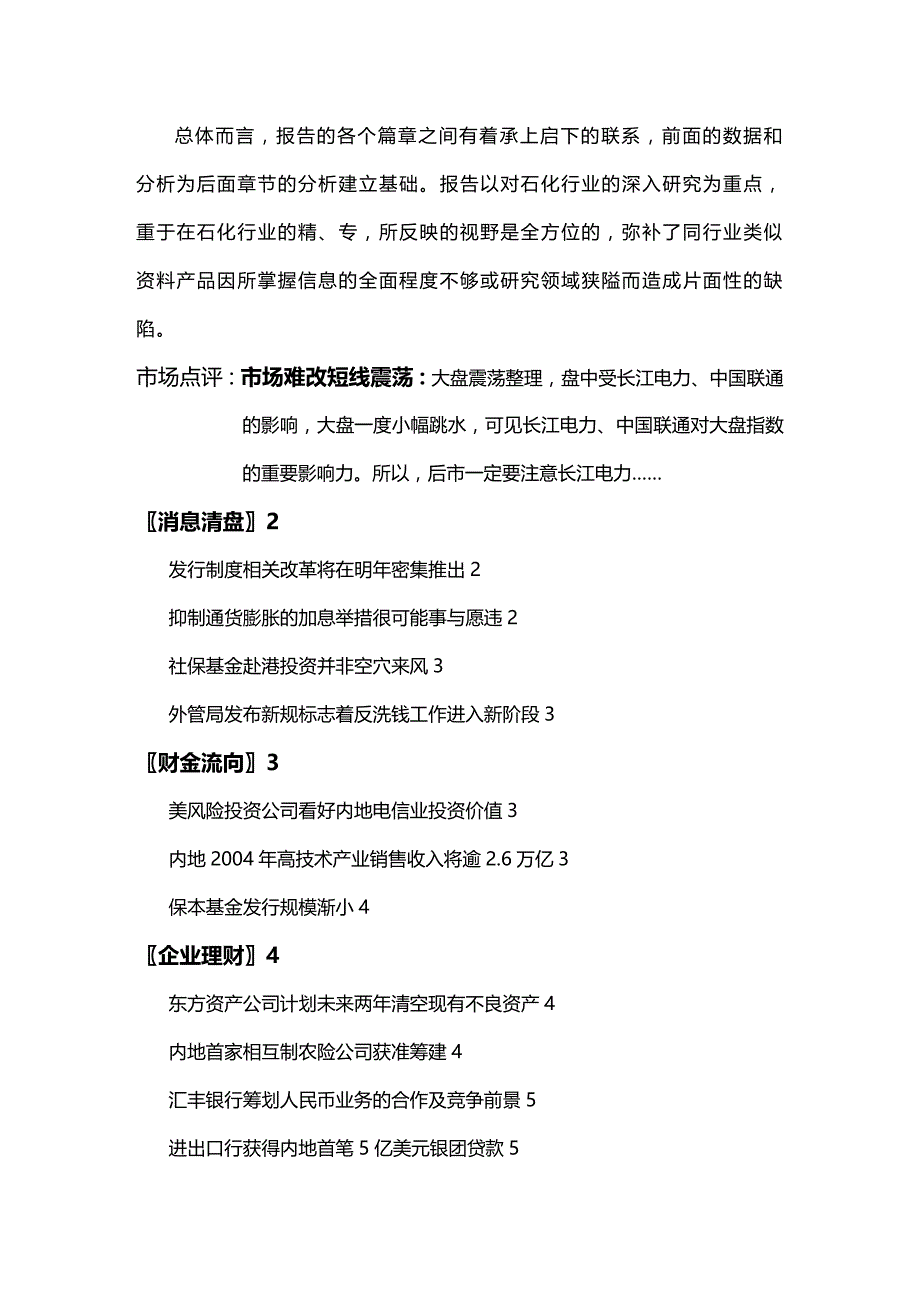 总体而言，报告的各个篇章之间有着承上启下的联系，前面的数据和分析为后面章节的分析建立基础。报告以对石化行业的深入研究为重点，重于在石化行业的精、专，所反映的视野是全方位的，弥补了同行业类似资料产品因所掌握信息的全面程度不够或研究领域狭隘而造成片面性的缺陷。

市场点评：市场难改短线震荡：大盘震荡整理，盘中受长江电力、中国联通的影响，大盘一度小幅跳水，可见长江电力、中国联通对大盘指数的重要影响力。所以，后市一定要注意长江电力……

〖消息清盘〗2

发行制度相关改革将在明年密集推出 2

抑制通货膨胀的加息举措很可能事与愿违 2

社保基金赴港投资并非空穴来风 3

外管局发布新规标志着反洗钱工作进入新阶段 3

〖财金流向〗3

美风险投资公司看好内地电信业投资价值 3

内地 2004 年高技术产业销售收入将逾 2.6 万亿 3

保本基金发行规模渐小 4

〖企业理财〗4

东方资产公司计划未来两年清空现有不良资产 4

内地首家相互制农险公司获准筹建 4

汇丰银行筹划人民币业务的合作及竞争前景 5

进出口行获得内地首笔 5 亿美元银团贷款 5